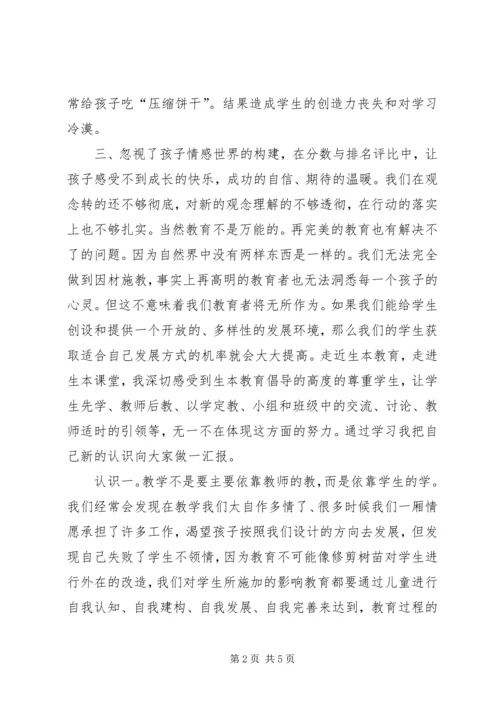 常给孩子吃“压缩饼干”。结果造成学生的创造力丧失和对学习冷漠。

三、忽视了孩子情感世界的构建，在分数与排名评比中，让孩子感受不到成长的快乐，成功的自信、期待的温暖。我们在观念转的还不够彻底，对新的观念理解的不够透彻，在行动的落实上也不够扎实。当然教育不是万能的。再完美的教育也有解决不了的问题。因为自然界中没有两样东西是一样的。我们无法完全做到因材施教，事实上再高明的教育者也无法洞悉每一个孩子的心灵。但这不意味着我们教育者将无所作为。如果我们能给学生创设和提供一个开放的、多样性的发展环境，那么我们的学生获取适合自己发展方式的机率就会大大提高。走近生本教育，走进生本课堂，我深切感受到生本教育倡导的高度的尊重学生，让学生先学、教师后教、以学定教、小组和班级中的交流、讨论、教师适时的引领等，无一不在体现这方面的努力。通过学习我把自己新的认识向大家做一汇报。

认识一。教学不是要主要依靠教师的教，而是依靠学生的学。我们经常会发现在教学我们太自作多情了、很多时候我们一厢情愿承担了许多工作，渴望孩子按照我们设计的方向去发展，但发现自己失败了学生不领情，因为教育不可能像修剪树苗对学生进行外在的改造，我们对学生所施加的影响教育都要通过儿童进行自我认知、自我建构、自我发展、自我完善来达到，教育过程的

第 2 页 共 5 页